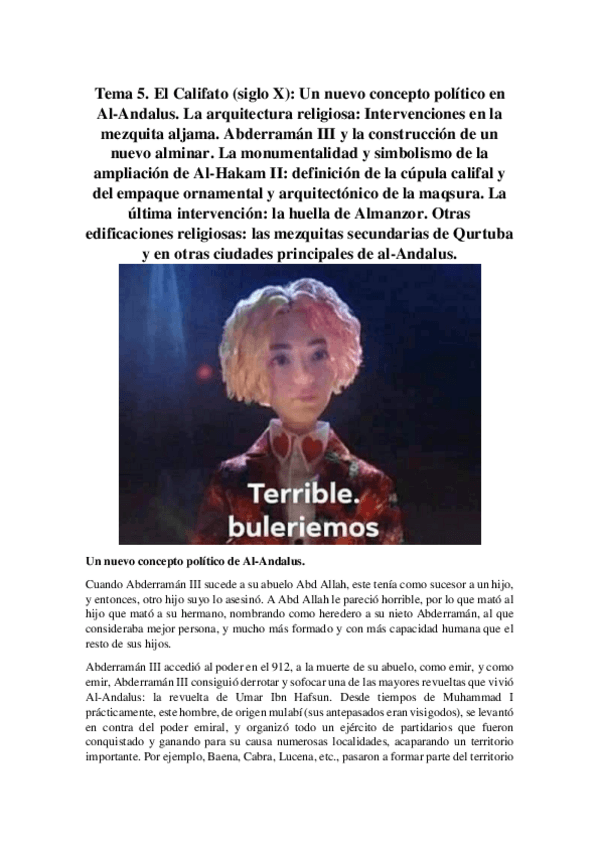 Tema 5. El Califato (siglo X): Un nuevo concepto político en Al-Andalus. La arquitectura religiosa: Intervenciones en la mezquita aljama. Abderramán III y la construcción de un nuevo alminar. La monumentalidad y simbolismo de la ampliación de Al-Hakam II: definición de la cúpula califal y del empaque ornamental y arquitectónico de la maqsura. La última intervención: la huella de Almanzor. Otras edificaciones religiosas: las mezquitas secundarias de Qurtuba y en otras ciudades principales de al-Andalus.

Terrible.
buleriemos

Un nuevo concepto político de Al-Andalus.

Cuando Abderramán III sucede a su abuelo Abd Allah, este tenía como sucesor a un hijo, y entonces, otro hijo suyo lo asesinó. A Abd Allah le pareció horrible, por lo que mató al hijo que mató a su hermano, nombrando como heredero a su nieto Abderramán, al que consideraba mejor persona, y mucho más formado y con más capacidad humana que el resto de sus hijos.

Abderramán III accedió al poder en el 912, a la muerte de su abuelo, como emir, y como emir, Abderramán III consiguió derrotar y sofocar una de las mayores revueltas que vivió Al-Andalus: la revuelta de Umar Ibn Hafsun. Desde tiempos de Muhammad I prácticamente, este hombre, de origen mulabí (sus antepasados eran visigodos), se levantó en contra del poder emiral, y organizó todo un ejército de partidarios que fueron conquistado y ganando para su causa numerosas localidades, acaparando un territorio importante. Por ejemplo, Baena, Cabra, Lucena, etc., pasaron a formar parte del territorio